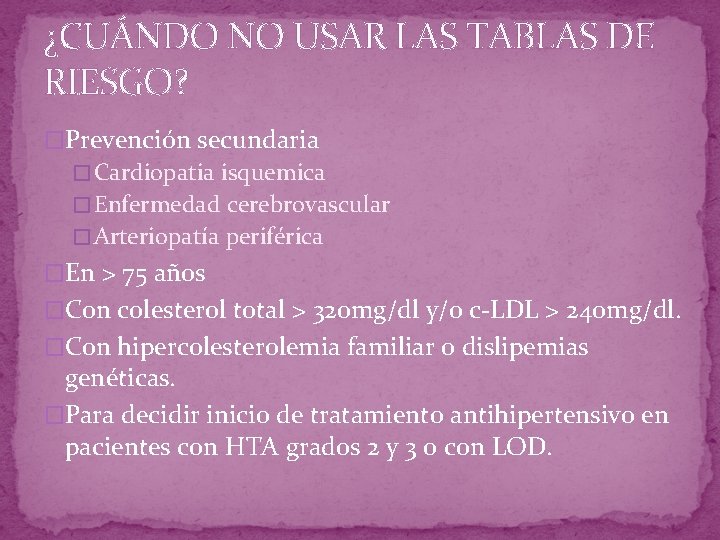 ¿CUÁNDO NO USAR LAS TABLAS DE RIESGO?

Prevención secundaria

Cardiopatia isquemica

Enfermedad cerebrovascular

Arteriopatía periférica

En > 75 años

Con colesterol total > 320mg/dl y/o c-LDL > 240mg/dl.

Con hipercolesterolemia familiar o dislipemias genéticas.

Para decidir inicio de tratamiento antihipertensivo en pacientes con HTA grados 2 y 3 o con LOD.